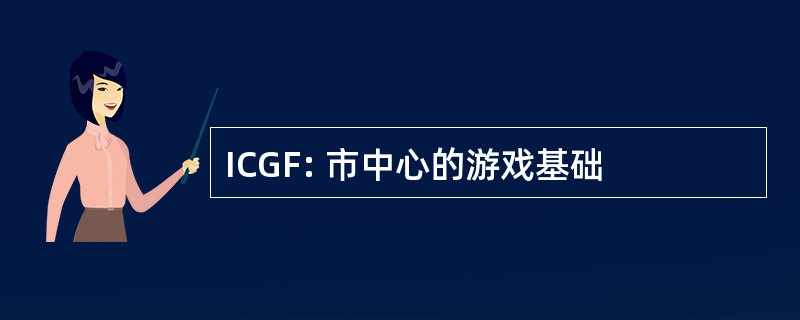 ICGF: 市中心的游戏基础